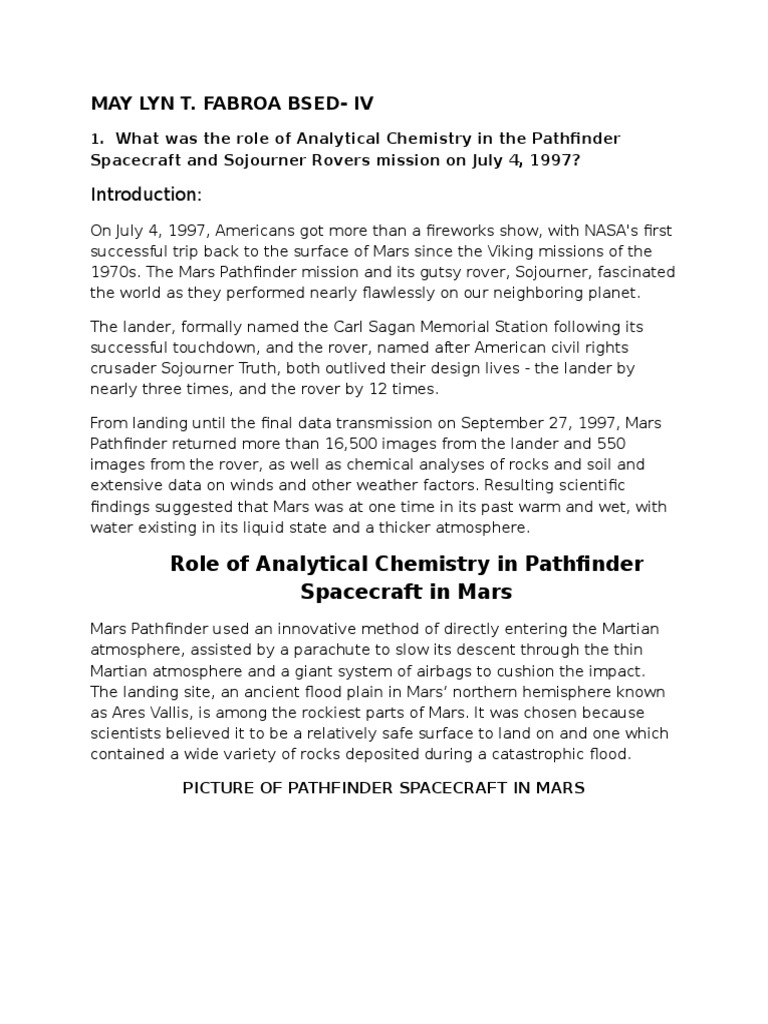 MAY LYN T. FABROA BSED- IV

1. What was the role of Analytical Chemistry in the Pathfinder Spacecraft and Sojourner Rovers mission on July 4, 1997?

Introduction:

On July 4, 1997, Americans got more than a fireworks show, with NASA's first successful trip back to the surface of Mars since the Viking missions of the 1970s. The Mars Pathfinder mission and its gutsy rover, Sojourner, fascinated the world as they performed nearly flawlessly on our neighboring planet.

The lander, formally named the Carl Sagan Memorial Station following its successful touchdown, and the rover, named after American civil rights crusader Sojourner Truth, both outlived their design lives - the lander by nearly three times, and the rover by 12 times.

From landing until the final data transmission on September 27, 1997, Mars Pathfinder returned more than 16,500 images from the lander and 550 images from the rover, as well as chemical analyses of rocks and soil and extensive data on winds and other weather factors. Resulting scientific findings suggested that Mars was at one time in its past warm and wet, with water existing in its liquid state and a thicker atmosphere.

Role of Analytical Chemistry in Pathfinder Spacecraft in Mars

Mars Pathfinder used an innovative method of directly entering the Martian atmosphere, assisted by a parachute to slow its descent through the thin Martian atmosphere and a giant system of airbags to cushion the impact. The landing site, an ancient flood plain in Mars' northern hemisphere known as Ares Vallis, is among the rockiest parts of Mars. It was chosen because scientists believed it to be a relatively safe surface to land on and one which contained a wide variety of rocks deposited during a catastrophic flood.

PICTURE OF PATHFINDER SPACECRAFT IN MARS